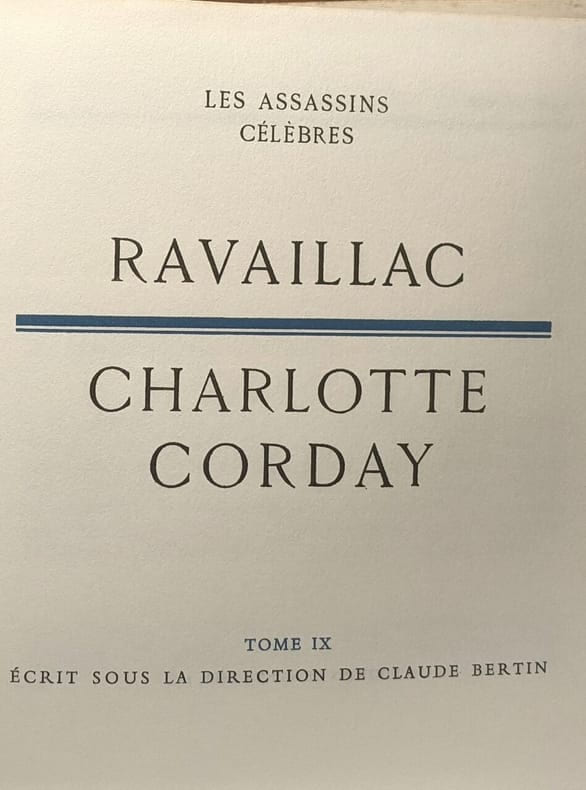 LES ASSASSINS
CÉLÈBRES

RAVAILLAC

CHARLOTTE
CORDAY

TOME IX
ÉCRIT SOUS LA DIRECTION DE CLAUDE BERTIN